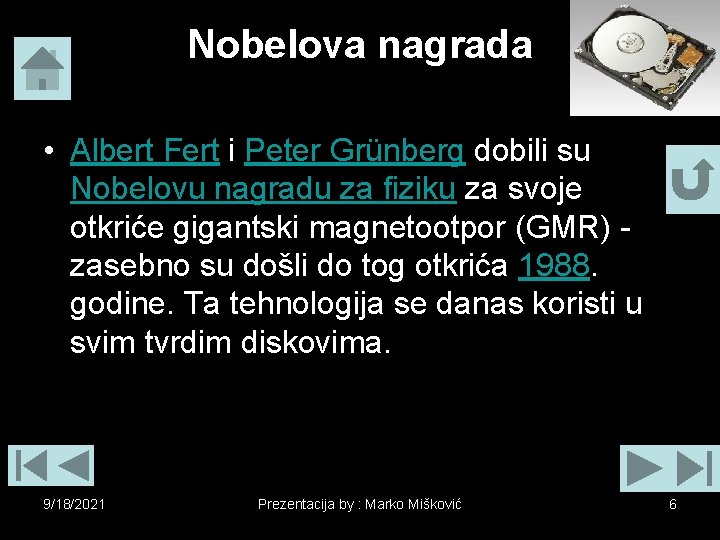 Nobelova nagrada

• Albert Fert i Peter Grünberg dobili su Nobelovu nagradu za fiziku za svoje otkriće gigantski magnetootpor (GMR) - zasebno su došli do tog otkrića 1988. godine. Ta tehnologija se danas koristi u svim tvrdim diskovima.

9/18/2021 Prezentacija by : Marko Mišković 6